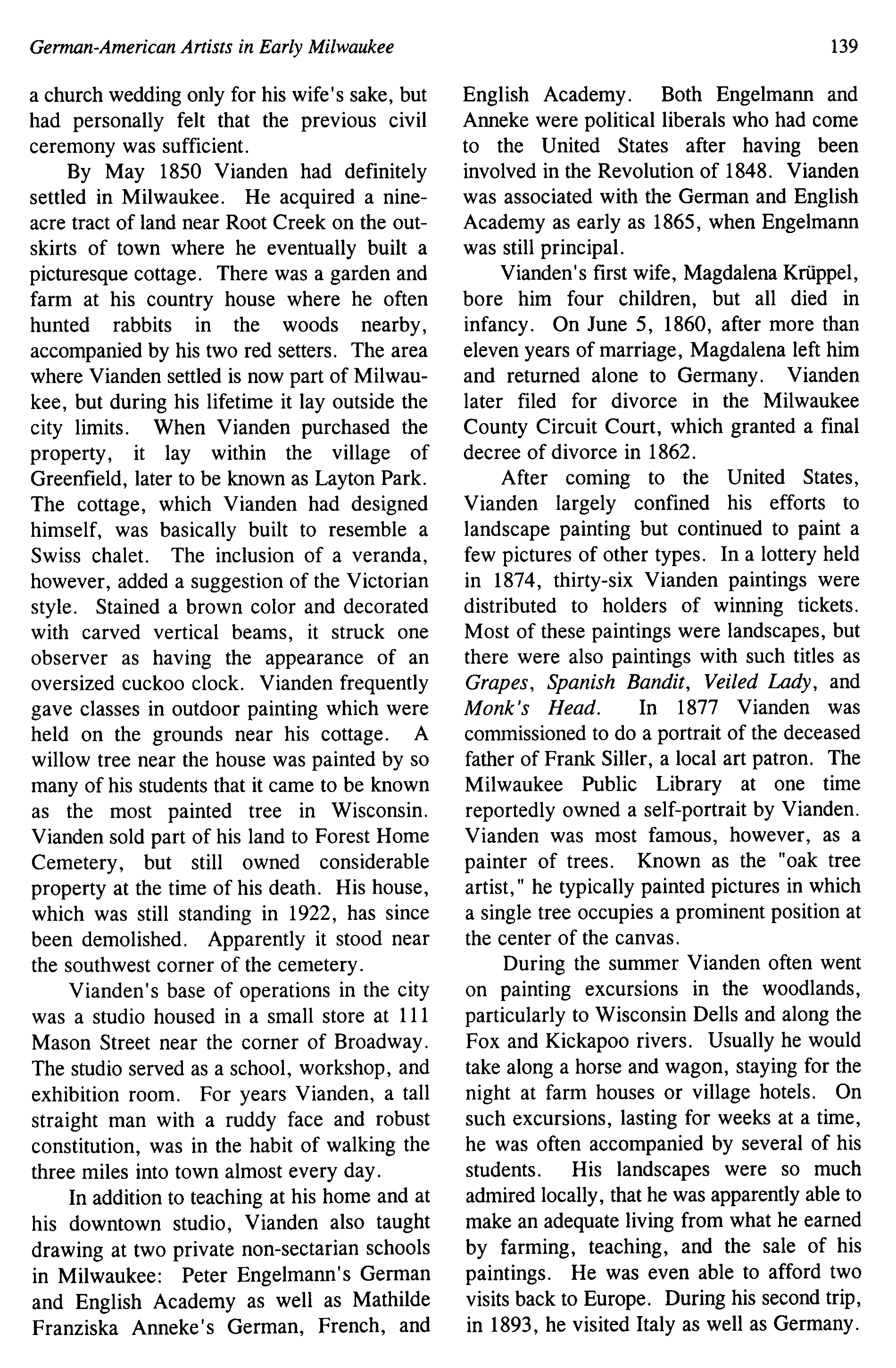 German-American Artists in Early Milwaukee 139

a church wedding only for his wife's sake, but had personally felt that the previous civil ceremony was sufficient.

By May 1850 Vianden had definitely settled in Milwaukee. He acquired a nine-acre tract of land near Root Creek on the outskirts of town where he eventually built a picturesque cottage. There was a garden and farm at his country house where he often hunted rabbits in the woods nearby, accompanied by his two red setters. The area where Vianden settled is now part of Milwaukee, but during his lifetime it lay outside the city limits. When Vianden purchased the property, it lay within the village of Greenfield, later to be known as Layton Park. The cottage, which Vianden had designed himself, was basically built to resemble a Swiss chalet. The inclusion of a veranda, however, added a suggestion of the Victorian style. Stained a brown color and decorated with carved vertical beams, it struck one observer as having the appearance of an oversized cuckoo clock. Vianden frequently gave classes in outdoor painting which were held on the grounds near his cottage. A willow tree near the house was painted by so many of his students that it came to be known as the most painted tree in Wisconsin. Vianden sold part of his land to Forest Home Cemetery, but still owned considerable property at the time of his death. His house, which was still standing in 1922, has since been demolished. Apparently it stood near the southwest corner of the cemetery.

Vianden's base of operations in the city was a studio housed in a small store at 111 Mason Street near the corner of Broadway. The studio served as a school, workshop, and exhibition room. For years Vianden, a tall straight man with a ruddy face and robust constitution, was in the habit of walking the three miles into town almost every day.

In addition to teaching at his home and at his downtown studio, Vianden also taught drawing at two private non-sectarian schools in Milwaukee: Peter Engelmann's German and English Academy as well as Mathilde Franziska Anneke's German, French, and English Academy. Both Engelmann and Anneke were political liberals who had come to the United States after having been involved in the Revolution of 1848. Vianden was associated with the German and English Academy as early as 1865, when Engelmann was still principal.

Vianden's first wife, Magdalena Krüppel, bore him four children, but all died in infancy. On June 5, 1860, after more than eleven years of marriage, Magdalena left him and returned alone to Germany. Vianden later filed for divorce in the Milwaukee County Circuit Court, which granted a final decree of divorce in 1862.

After coming to the United States, Vianden largely confined his efforts to landscape painting but continued to paint a few pictures of other types. In a lottery held in 1874, thirty-six Vianden paintings were distributed to holders of winning tickets. Most of these paintings were landscapes, but there were also paintings with such titles as Grapes, Spanish Bandit, Veiled Lady, and Monk's Head. In 1877 Vianden was commissioned to do a portrait of the deceased father of Frank Siller, a local art patron. The Milwaukee Public Library at one time reportedly owned a self-portrait by Vianden. Vianden was most famous, however, as a painter of trees. Known as the "oak tree artist," he typically painted pictures in which a single tree occupies a prominent position at the center of the canvas.

During the summer Vianden often went on painting excursions in the woodlands, particularly to Wisconsin Dells and along the Fox and Kickapoo rivers. Usually he would take along a horse and wagon, staying for the night at farm houses or village hotels. On such excursions, lasting for weeks at a time, he was often accompanied by several of his students. His landscapes were so much admired locally, that he was apparently able to make an adequate living from what he earned by farming, teaching, and the sale of his paintings. He was even able to afford two visits back to Europe. During his second trip, in 1893, he visited Italy as well as Germany.